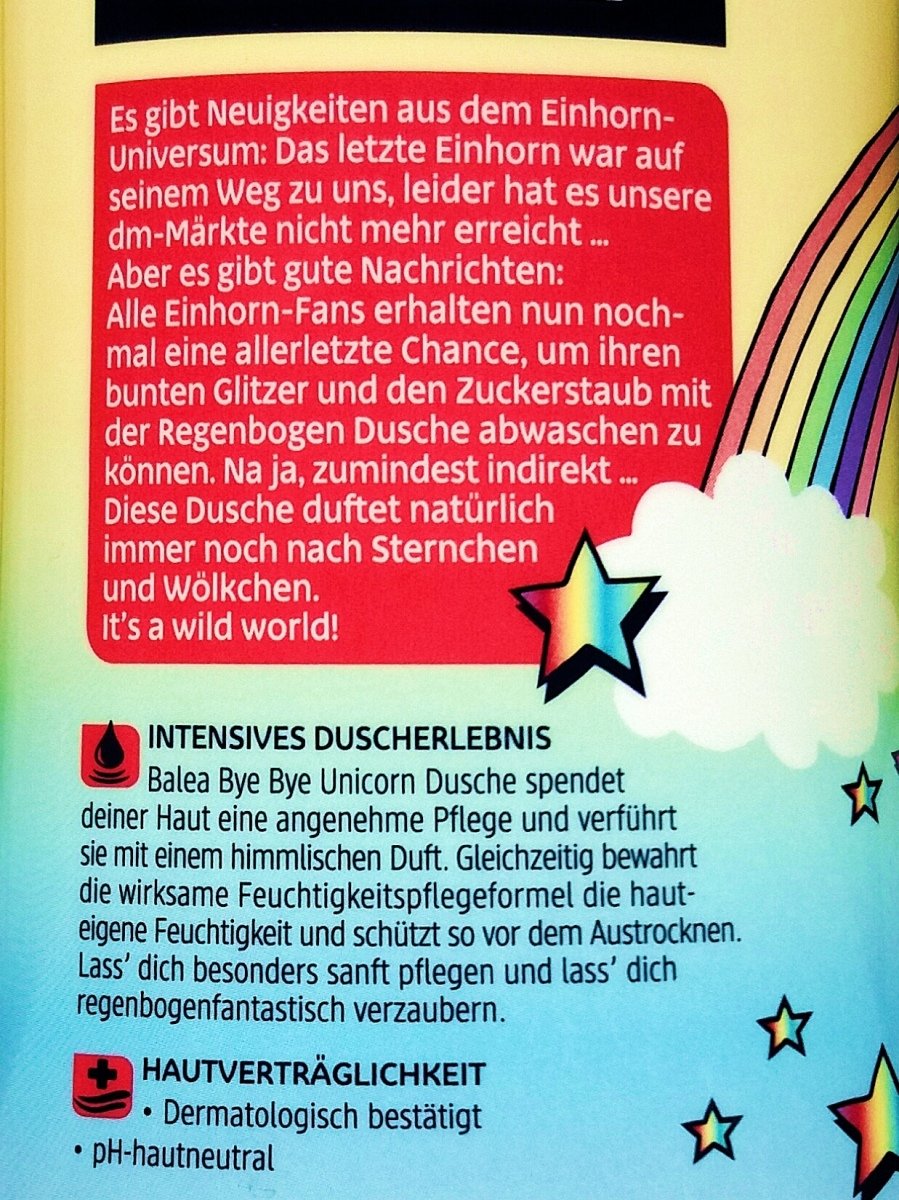 Es gibt Neuigkeiten aus dem Einhorn-Universum: Das letzte Einhorn war auf seinem Weg zu uns, leider hat es unsere dm-Märkte nicht mehr erreicht ...
Aber es gibt gute Nachrichten:
Alle Einhorn-Fans erhalten nun nochmal eine allerletzte Chance, um ihren bunten Glitzer und den Zuckerstaub mit der Regenbogen Dusche abwaschen zu können. Na ja, zumindest indirekt ...
Diese Dusche duftet natürlich immer noch nach Sternchen und Wölkchen.
It's a wild world!

INTENSIVES DUSCHERLEBNIS

Balea Bye Bye Unicorn Dusche spendet deiner Haut eine angenehme Pflege und verführt sie mit einem himmlischen Duft. Gleichzeitig bewahrt die wirksame Feuchtigkeitspflegeformel die hauteigene Feuchtigkeit und schützt so vor dem Austrocknen. Lass' dich besonders sanft pflegen und lass' dich regenbogenfantastisch verzaubern.

HAUTVERTRÄGLICHKEIT
• Dermatologisch bestätigt
• pH-hautneutral